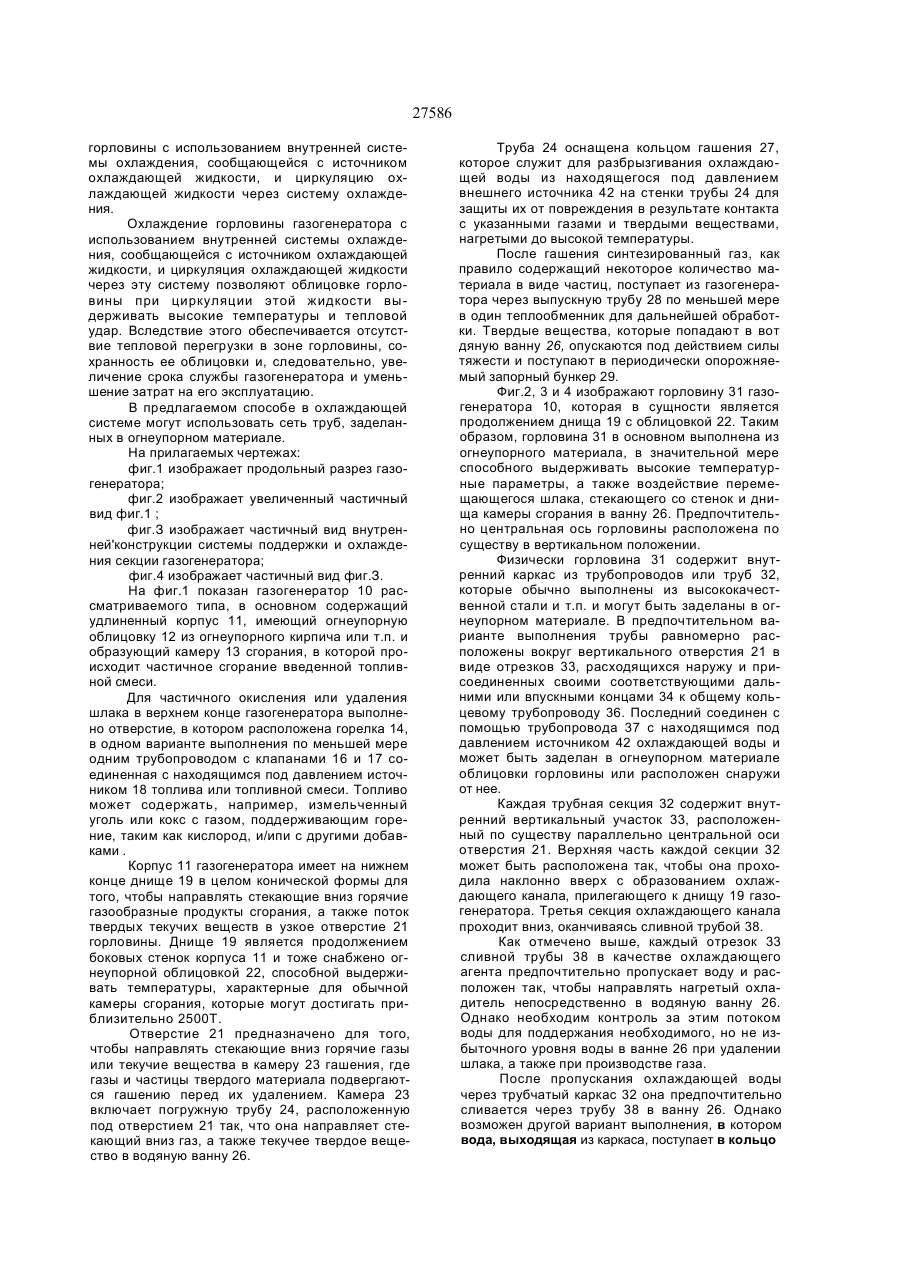 27586

горловины с использованием внутренней системы охлаждения, сообщающейся с источником охлаждающей жидкости, и циркуляцию охлаждающей жидкости через систему охлаждения.

Охлаждение горловины газогенератора с использованием внутренней системы охлаждения, сообщающейся с источником охлаждающей жидкости, и циркуляция охлаждающей жидкости через эту систему позволяют облицовке горловины при циркуляции этой жидкости выдерживать высокие температуры и тепловой удар. Вследствие этого обеспечивается отсутствие тепловой перегрузки в зоне горловины, сохранность ее облицовки и, следовательно, увеличение срока службы газогенератора и уменьшение затрат на его эксплуатацию.

В предлагаемом способе в охлаждающей системе могут использовать сеть труб, заделанных в огнеупорном материале.

На прилагаемых чертежах:

фиг.1 изображает продольный разрез газогенератора;

фиг.2 изображает увеличенный частичный вид фиг.1 ;

фиг.3 изображает частичный вид внутренней'конструкции системы поддержки и охлаждения секции газогенератора;

фиг.4 изображает частичный вид фиг.3.

На фиг.1 показан газогенератор 10 рассматриваемого типа, в основном содержащий удлиненный корпус 11, имеющий огнеупорную облицовку 12 из огнеупорного кирпича или т.п. и образующий камеру 13 сгорания, в которой происходит частичное сгорание введенной топливной смеси.

Для частичного окисления или удаления шлака в верхнем конце газогенератора выполнено отверстие, в котором расположена горелка 14, в одном варианте выполнения по меньшей мере одним трубопроводом с клапанами 16 и 17 соединенная с находящимся под давлением источником 18 топлива или топливной смеси. Топливо может содержать, например, измельченный уголь или кокс с газом, поддерживающим горение, таким как кислород, и/ипи с другими добавками .

Корпус 11 газогенератора имеет на нижнем конце днище 19 в целом конической формы для того, чтобы направлять стекающие вниз горячие газообразные продукты сгорания, а также поток твердых текучих веществ в узкое отверстие 21 горловины. Днище 19 является продолжением боковых стенок корпуса 11 и тоже снабжено огнеупорной облицовкой 22, способной выдерживать температуры, характерные для обычной камеры сгорания, которые могут достигать приблизительно 2500Т.

Отверстие 21 предназначено для того, чтобы направлять стекающие вниз горячие газы или текучие вещества в камеру 23 гашения, где газы и частицы твердого материала подвергаются гашению перед их удалением. Камера 23 включает погружную трубу 24, расположенную под отверстием 21 так, что она направляет стекающий вниз газ, а также текучее твердое вещество в водяную ванну 26.

Труба 24 оснащена кольцом гашения 27, которое служит для разбрызгивания охлаждающей воды из находящегося под давлением внешнего источника 42 на стенки трубы 24 для защиты их от повреждения в результате контакта с указанными газами и твердыми веществами, нагретыми до высокой температуры.

После гашения синтезированный газ, как правило содержащий некоторое количество материала в виде частиц, поступает из газогенератора через выпускную трубу 28 по меньшей мере в один теплообменник для дальнейшей обработки. Твердые вещества, которые попадают в вот дяную ванну 26, опускаются под действием силы тяжести и поступают в периодически опорожняемый запорный бункер 29.

Фиг.2, 3 и 4 изображают горловину 31 газогенератора 10, которая в сущности является продолжением днища 19 с облицовкой 22. Таким образом, горловина 31 в основном выполнена из огнеупорного материала, в значительной мере способного выдерживать высокие температурные параметры, а также воздействие перемещающегося шлака, стекающего со стенок и днища камеры сгорания в ванну 26. Предпочтительно центральная ось горловины расположена по существу в вертикальном положении.

Физически горловина 31 содержит внутренний каркас из трубопроводов или труб 32, которые обычно выполнены из высококачественной стали и т.п. и могут быть заделаны в огнеупорном материале. В предпочтительном варианте выполнения трубы равномерно расположены вокруг вертикального отверстия 21 в виде отрезков 33, расходящихся наружу и присоединенных своими соответствующими дальними или впускными концами 34 к общему кольцевому трубопроводу 36. Последний соединен с помощью трубопровода 37 с находящимся под давлением источником 42 охлаждающей воды и может быть заделан в огнеупорном материале облицовки горловины или расположен снаружи от нее.

Каждая трубная секция 32 содержит внутренний вертикальный участок 33, расположенный по существу параллельно центральной оси отверстия 21. Верхняя часть каждой секции 32 может быть расположена так, чтобы она проходила наклонно вверх с образованием охлаждающего канала, прилегающего к днищу 19 газогенератора. Третья секция охлаждающего канала проходит вниз, оканчиваясь сливной трубой 38.

Как отмечено выше, каждый отрезок 33 сливной трубы 38 в качестве охлаждающего агента предпочтительно пропускает воду и расположен так, чтобы направлять нагретый охладитель непосредственно в водяную ванну 26. Однако необходим контроль за этим потоком воды для поддержания необходимого, но не избыточного уровня воды в ванне 26 при удалении шлака, а также при производстве газа.

После пропускания охлаждающей воды через трубчатый каркас 32 она предпочтительно сливается через трубу 38 в ванну 26. Однако возможен другой вариант выполнения, в котором вода, выходящая из каркаса, поступает в кольцо